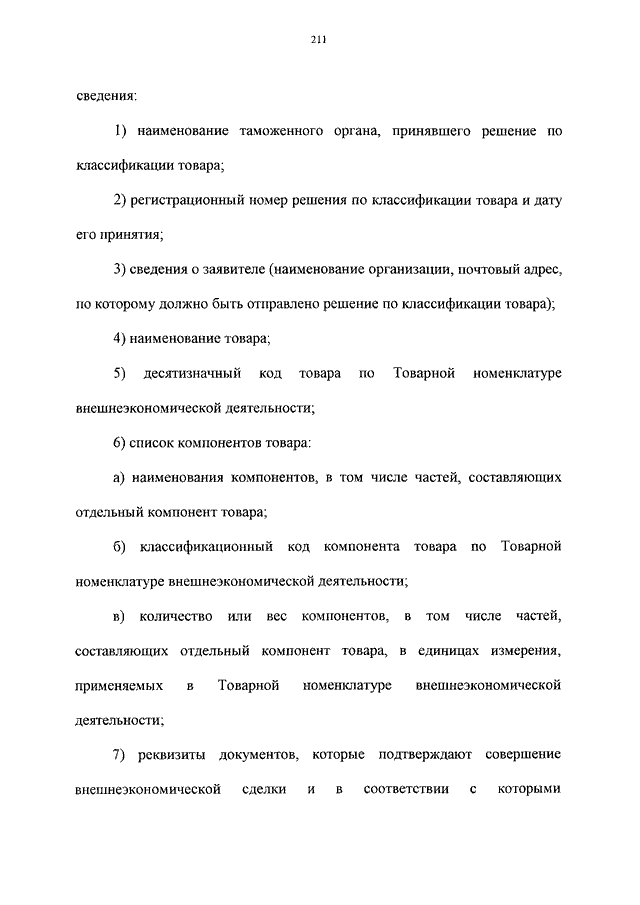 211

сведения:

1) наименование таможенного органа, принявшего решение по классификации товара;

2) регистрационный номер решения по классификации товара и дату его принятия;

3) сведения о заявителе (наименование организации, почтовый адрес, по которому должно быть отправлено решение по классификации товара);

4) наименование товара;

5) десятизначный код товара по Товарной номенклатуре внешнеэкономической деятельности;

6) список компонентов товара:

а) наименования компонентов, в том числе частей, составляющих отдельный компонент товара;

б) классификационный код компонента товара по Товарной номенклатуре внешнеэкономической деятельности;

в) количество или вес компонентов, в том числе частей, составляющих отдельный компонент товара, в единицах измерения, применяемых в Товарной номенклатуре внешнеэкономической деятельности;

7) реквизиты документов, которые подтверждают совершение внешнеэкономической сделки и в соответствии с которыми